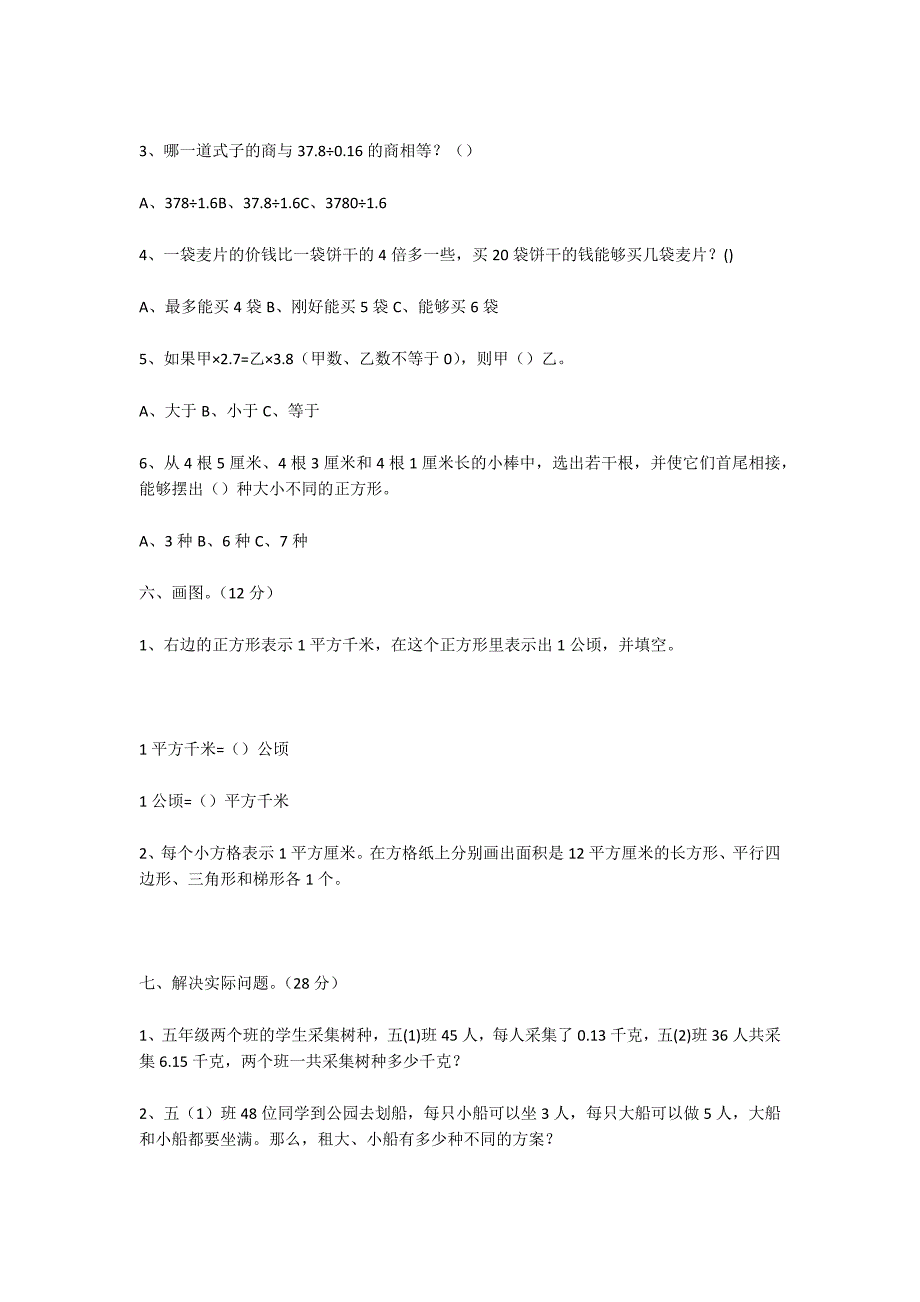 3、哪一道式子的商与 37.8÷0.16 的商相等？（）

A、378÷1.6B、37.8÷1.6C、3780÷1.6

4、一袋麦片的价钱比一袋饼干的 4 倍多一些，买 20 袋饼干的钱能够买几袋麦片？()

A、最多能买 4 袋 B、刚好能买 5 袋 C、能够买 6 袋

5、如果甲×2.7=乙×3.8（甲数、乙数不等于 0），则甲（）乙。

A、大于 B、小于 C、等于

6、从 4 根 5 厘米、4 根 3 厘米和 4 根 1 厘米长的小棒中，选出若干根，并使它们首尾相接，能够摆出（）种大小不同的正方形。

A、3 种 B、6 种 C、7 种

六、画图。（12 分）

1、右边的正方形表示 1 平方千米，在这个正方形里表示出 1 公顷，并填空。

1 平方千米=（）公顷

1 公顷=（）平方千米

2、每个小方格表示 1 平方厘米。在方格纸上分别画出面积是 12 平方厘米的长方形、平行四边形、三角形和梯形各 1 个。

七、解决实际问题。（28 分）

1、五年级两个班的学生采集树种，五(1)班 45 人，每人采集了 0.13 千克，五(2)班 36 人共采集 6.15 千克，两个班一共采集树种多少千克？

2、五（1）班 48 位同学到公园去划船，每只小船可以坐 3 人，每只大船可以做 5 人，大船和小船都要坐满。那么，租大、小船有多少种不同的方案？